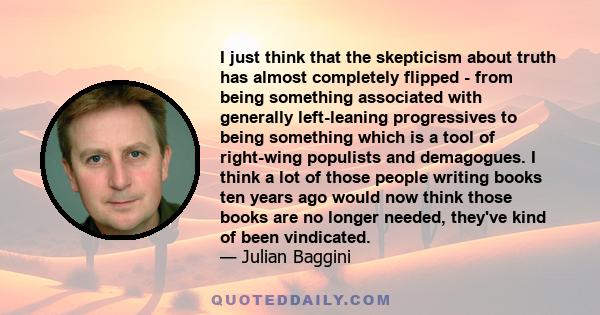 I just think that the skepticism about truth has almost completely flipped - from being something associated with generally left-leaning progressives to being something which is a tool of right-wing populists and demagogues. I think a lot of those people writing books ten years ago would now think those books are no longer needed, they've kind of been vindicated.
— Julian Baggini

QUOTEDDAILY.COM